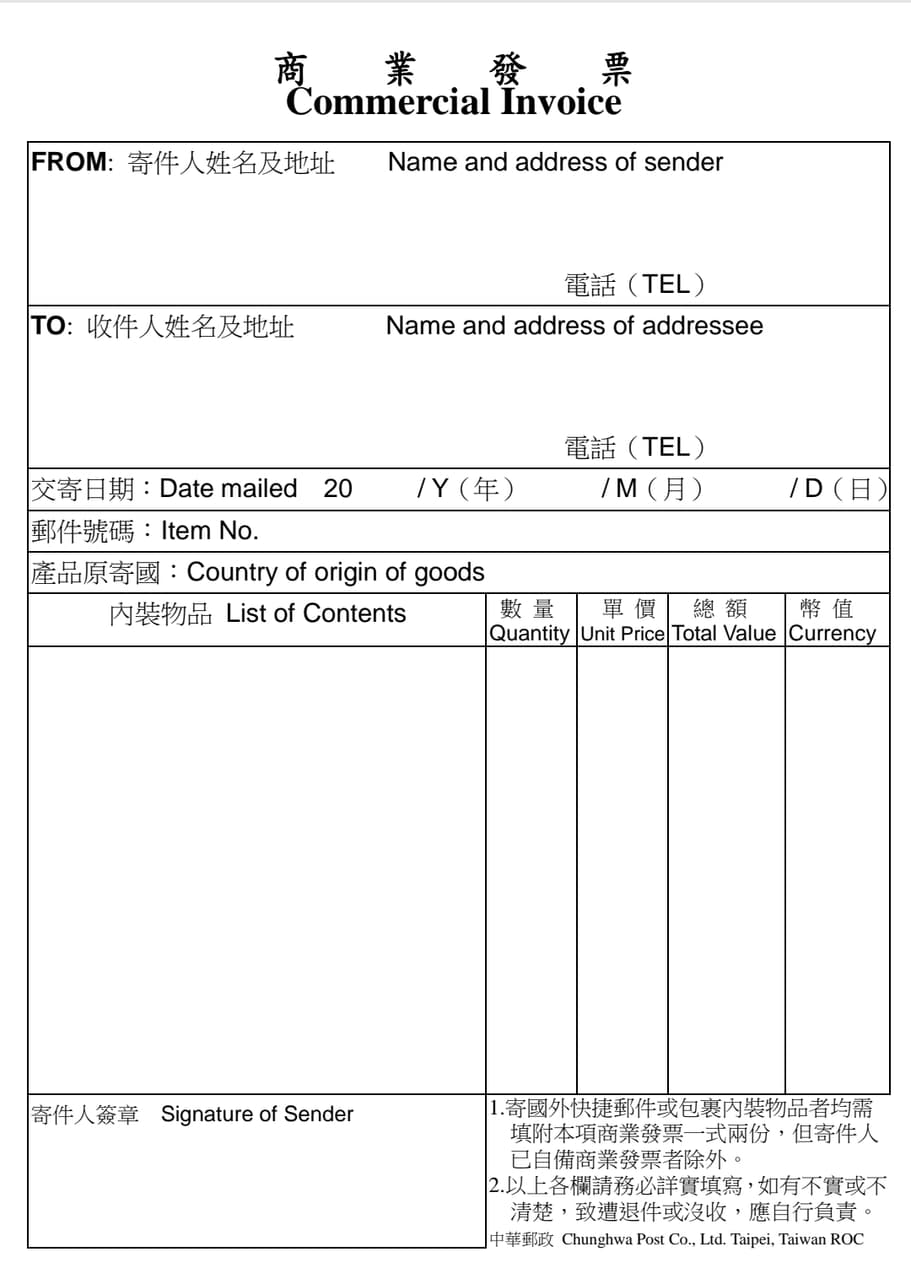 商 業 發 票
Commercial Invoice

FROM: 寄件人姓名及地址 Name and address of sender

電話（TEL）

TO: 收件人姓名及地址 Name and address of addressee

電話（TEL）

交寄日期：Date mailed 20 / Y（年） / M（月） / D（日）

郵件號碼：Item No.

產品原寄國：Country of origin of goods

| 內裝物品 List of Contents | 數 量 Quantity | 單 價 Unit Price | 總 額 Total Value | 幣 值 Currency |
|---|---|---|---|---|
| | | | | |

寄件人簽章 Signature of Sender

1.寄國外快捷郵件或包裹內裝物品者均需填附本項商業發票一式兩份，但寄件人已自備商業發票者除外。
2.以上各欄請務必詳實填寫，如有不實或不清楚，致遭退件或沒收，應自行負責。

中華郵政 Chunghwa Post Co., Ltd. Taipei, Taiwan ROC